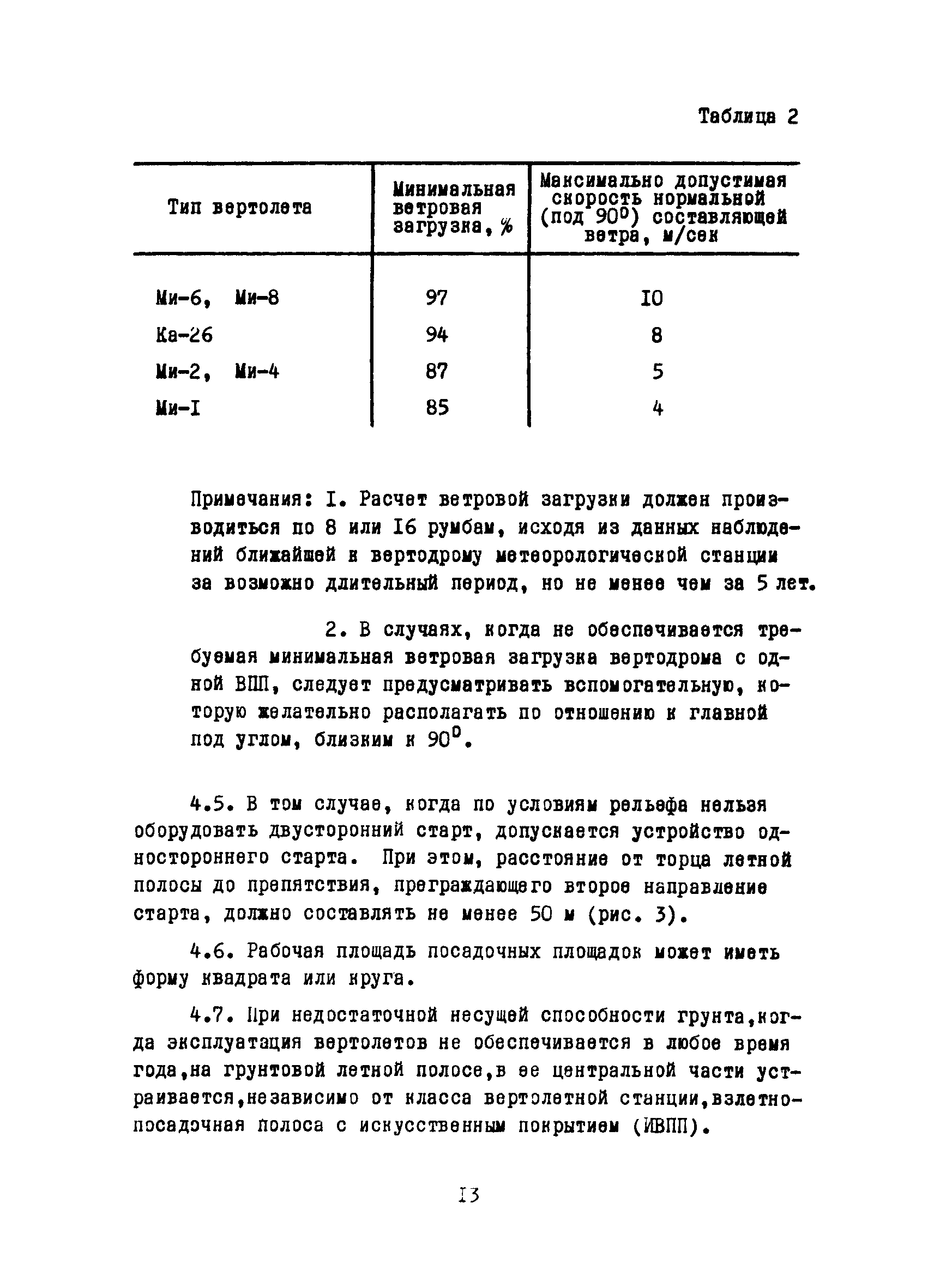 Таблица 2

| Тип вертолета | Минимальная ветровая загрузка, % | Максимально допустимая скорость нормальной (под $90^0$) составляющей ветра, м/сек |
|---|---|---|
| Ми-6, Ми-8 | 97 | I0 |
| Ка-26 | 94 | 8 |
| Ми-2, Ми-4 | 87 | 5 |
| Ми-I | 85 | 4 |

Примечания: I. Расчет ветровой загрузки должен производиться по 8 или I6 румбам, исходя из данных наблюдений ближайшей к вертодрому метеорологической станции за возможно длительный период, но не менее чем за 5 лет.

2. В случаях, когда не обеспечивается требуемая минимальная ветровая загрузка вертодрома с одной ВПП, следует предусматривать вспомогательную, которую желательно располагать по отношению к главной под углом, близким к $90^0$.

4.5. В том случае, когда по условиям рельефа нельзя оборудовать двусторонний старт, допускается устройство одностороннего старта. При этом, расстояние от торца летной полосы до препятствия, преграждающего второе направление старта, должно составлять не менее 50 м (рис. 3).

4.6. Рабочая площадь посадочных площадок может иметь форму квадрата или круга.

4.7. При недостаточной несущей способности грунта,когда эксплуатация вертолетов не обеспечивается в любое время года,на грунтовой летной полосе,в ее центральной части устраивается,независимо от класса вертолетной станции,взлетно-посадочная полоса с искусственным покрытием (ИВПП).

I3